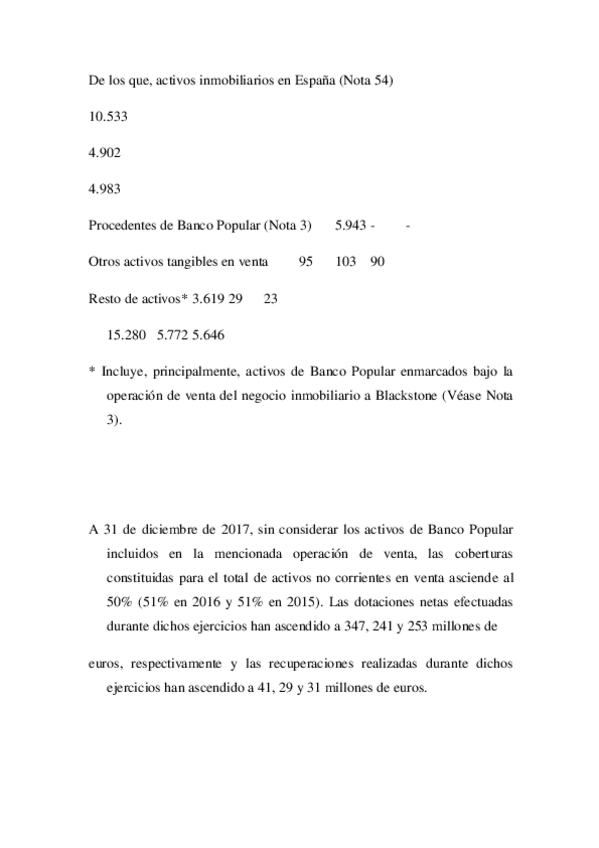 De los que, activos inmobiliarios en España (Nota 54)

10.533

4.902

4.983

Procedentes de Banco Popular (Nota 3) 5.943 - -

Otros activos tangibles en venta 95 103 90

Resto de activos* 3.619 29 23

15.280 5.772 5.646

* Incluye, principalmente, activos de Banco Popular enmarcados bajo la operación de venta del negocio inmobiliario a Blackstone (Véase Nota 3).

A 31 de diciembre de 2017, sin considerar los activos de Banco Popular incluidos en la mencionada operación de venta, las coberturas constituidas para el total de activos no corrientes en venta asciende al 50% (51% en 2016 y 51% en 2015). Las dotaciones netas efectuadas durante dichos ejercicios han ascendido a 347, 241 y 253 millones de

euros, respectivamente y las recuperaciones realizadas durante dichos ejercicios han ascendido a 41, 29 y 31 millones de euros.